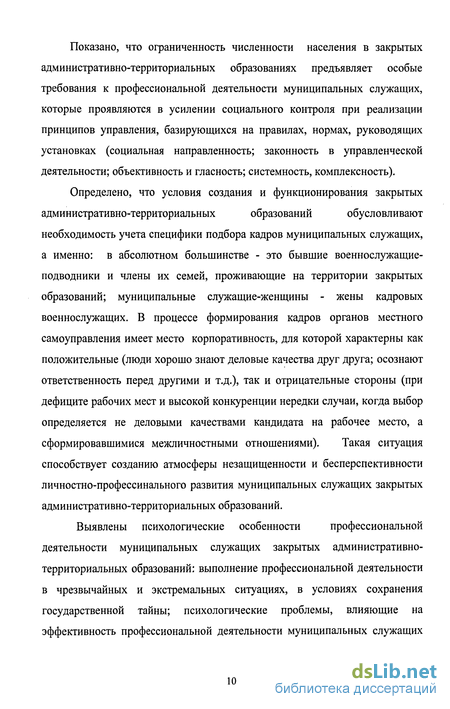 Показано, что ограниченность численности населения в закрытых административно-территориальных образованиях предъявляет особые требования к профессиональной деятельности муниципальных служащих, которые проявляются в усилении социального контроля при реализации принципов управления, базирующихся на правилах, нормах, руководящих установках (социальная направленность; законность в управленческой деятельности; объективность и гласность; системность, комплексность).

Определено, что условия создания и функционирования закрытых административно-территориальных образований обусловливают необходимость учета специфики подбора кадров муниципальных служащих, а именно: в абсолютном большинстве - это бывшие военнослужащие-подводники и члены их семей, проживающие на территории закрытых образований; муниципальные служащие-женщины - жены кадровых военнослужащих. В процессе формирования кадров органов местного самоуправления имеет место корпоративность, для которой характерны как положительные (люди хорошо знают деловые качества друг друга; осознают ответственность перед другими и т.д.), так и отрицательные стороны (при дефиците рабочих мест и высокой конкуренции нередки случаи, когда выбор определяется не деловыми качествами кандидата на рабочее место, а сформировавшимися межличностными отношениями). Такая ситуация способствует созданию атмосферы незащищенности и бесперспективности личностно-профессинального развития муниципальных служащих закрытых административно-территориальных образований.

Выявлены психологические особенности профессиональной деятельности муниципальных служащих закрытых административно-территориальных образований: выполнение профессиональной деятельности в чрезвычайных и экстремальных ситуациях, в условиях сохранения государственной тайны; психологические проблемы, влияющие на эффективность профессиональной деятельности муниципальных служащих

10

dsLib.net
библиотека диссертаций